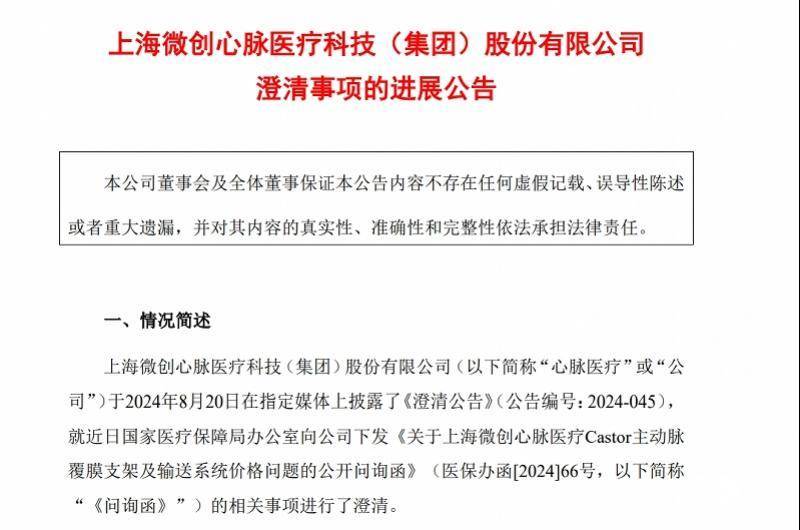 上海微创心脉医疗科技（集团）股份有限公司
澄清事项的进展公告

本公司董事会及全体董事保证本公告内容不存在任何虚假记载、误导性陈述或者重大遗漏，并对其内容的真实性、准确性和完整性依法承担法律责任。

一、情况简述

上海微创心脉医疗科技（集团）股份有限公司（以下简称“心脉医疗”或“公司”）于2024年8月20日在指定媒体上披露了《澄清公告》（公告编号：2024-045），就近日国家医疗保障局办公室向公司下发《关于上海微创心脉医疗Castor主动脉覆膜支架及输送系统价格问题的公开问询函》（医保办函[2024]66号，以下简称“《问询函》”）的相关事项进行了澄清。